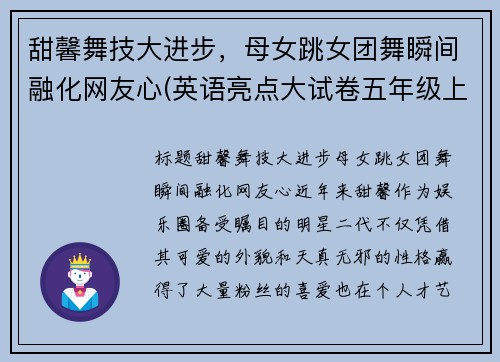 甜馨舞技大进步，母女跳女团舞瞬间融化网友心(英语亮点大试卷五年级上

标题甜馨舞技大进步母女跳女团舞瞬间融化网友心近年来甜馨作为娱乐圈备受瞩目的明星二代不仅凭借其可爱的外貌和天真无邪的性格赢得了大量粉丝的喜爱也在个人才艺